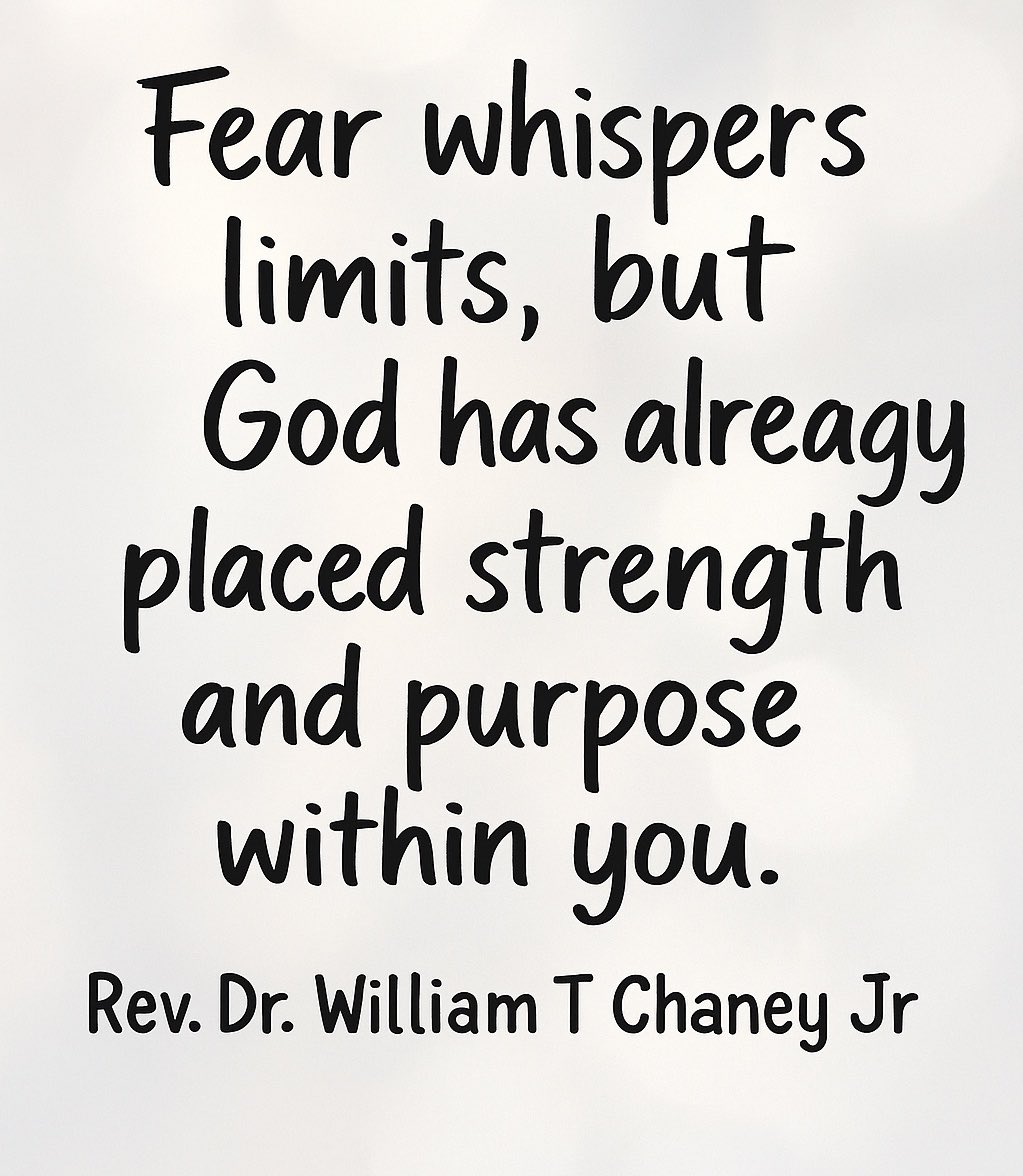 Fear whispers limits, but God has alreagy placed strength and purpose within you.

Rev. Dr. William T Chaney Jr